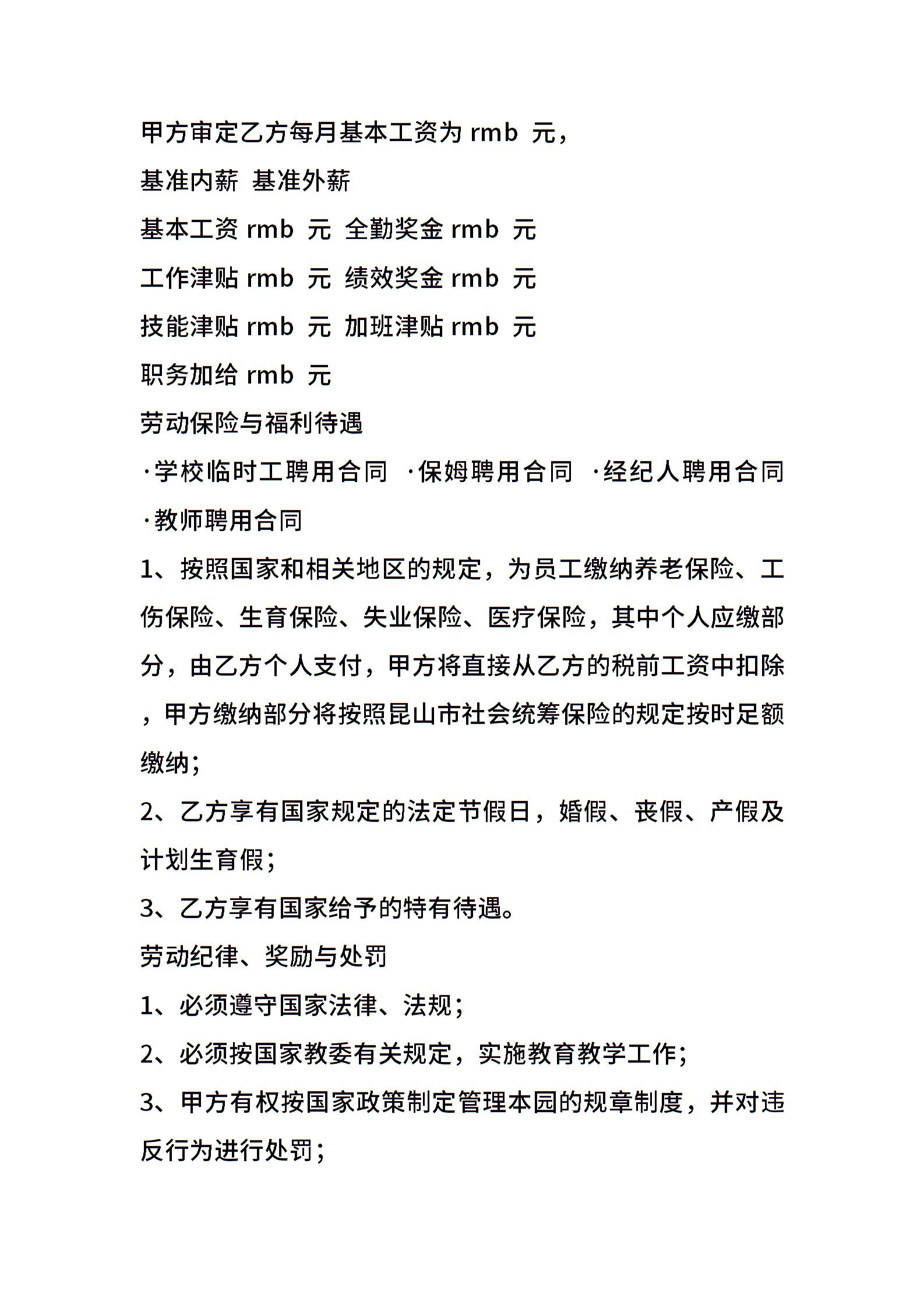 甲方审定乙方每月基本工资为 rmb 元，

基准内薪 基准外薪

基本工资 rmb 元 全勤奖金 rmb 元

工作津贴 rmb 元 绩效奖金 rmb 元

技能津贴 rmb 元 加班津贴 rmb 元

职务加给 rmb 元

劳动保险与福利待遇

·学校临时工聘用合同 ·保姆聘用合同 ·经纪人聘用合同 ·教师聘用合同

1、按照国家和相关地区的规定，为员工缴纳养老保险、工伤保险、生育保险、失业保险、医疗保险，其中个人应缴部分，由乙方个人支付，甲方将直接从乙方的税前工资中扣除，甲方缴纳部分将按照昆山市社会统筹保险的规定按时足额缴纳;

2、乙方享有国家规定的法定节假日，婚假、丧假、产假及计划生育假;

3、乙方享有国家给予的特有待遇。

劳动纪律、奖励与处罚

1、必须遵守国家法律、法规;

2、必须按国家教委有关规定，实施教育教学工作;

3、甲方有权按国家政策制定管理本园的规章制度，并对违反行为进行处罚;